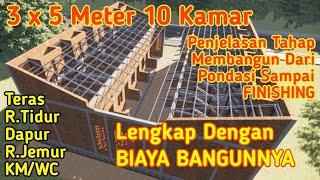 3 x 5 Meter 10 Kamar

Penjelasan Tahap
Membangun Dari
Pondasi Sampai
FINISHING

Teras
R.Tidur
Dapur
R.Jemur
KM/WC

Lengkap Dengan
BIAYA BANGUNNYA